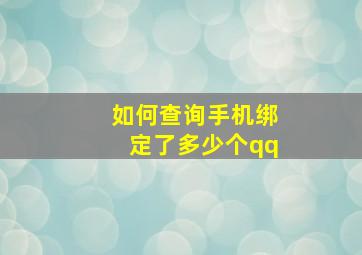 如何查询手机绑定了多少个qq